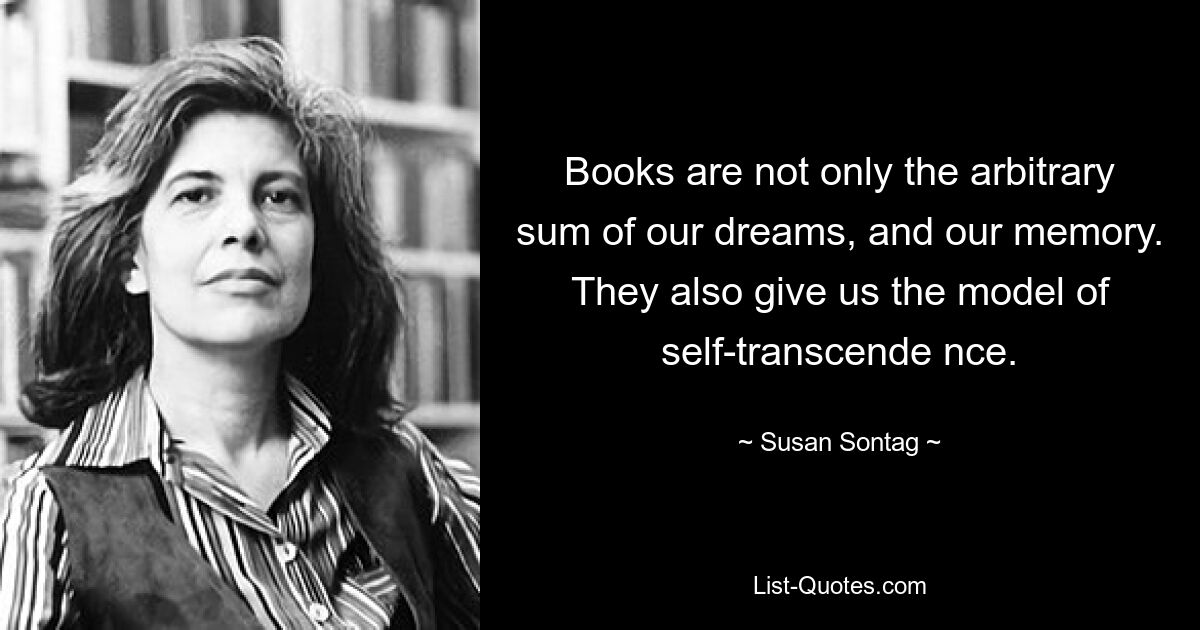 Books are not only the arbitrary sum of our dreams, and our memory. They also give us the model of self-transcende nce.

~ Susan Sontag ~

List-Quotes.com